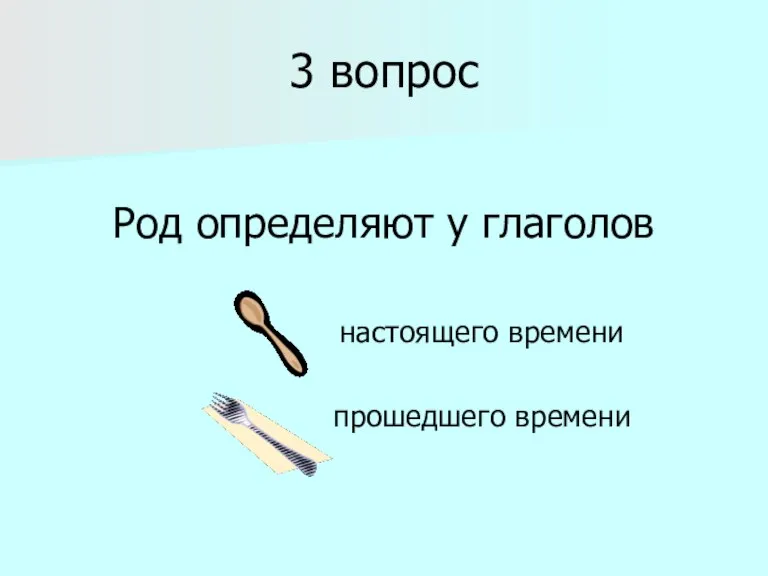 3 вопрос

Род определяют у глаголов

настоящего времени

прошедшего времени